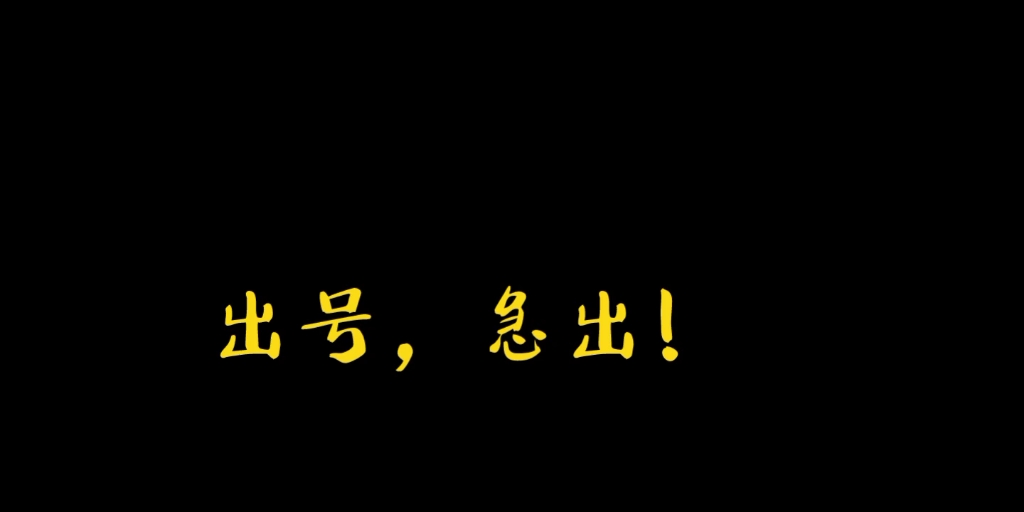 出号，急出！